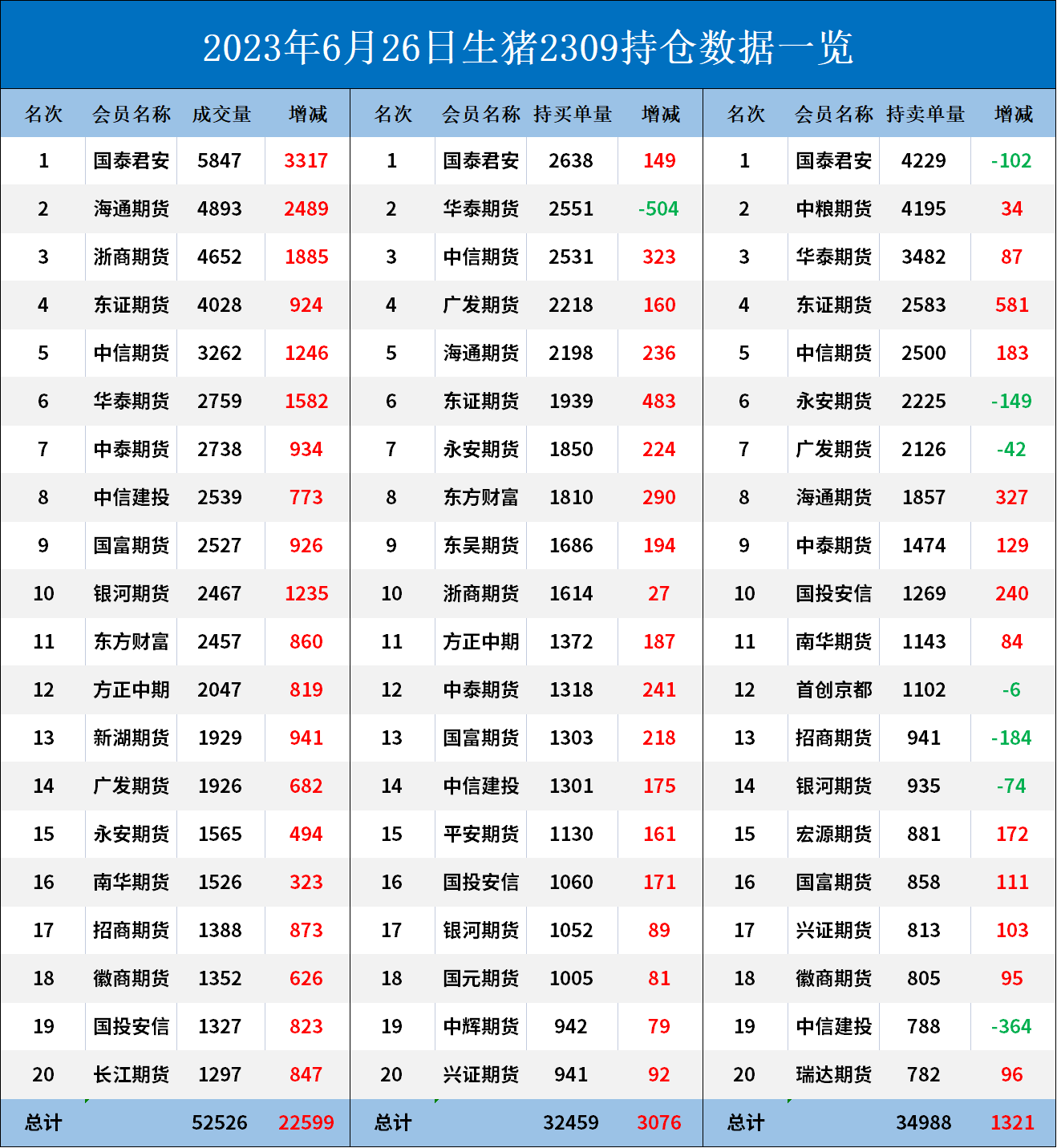 2023年6月26日生猪2309持仓数据一览

| 名次 | 会员名称 | 成交量 | 增减 | 名次 | 会员名称 | 持买单量 | 增减 | 名次 | 会员名称 | 持卖单量 | 增减 |
|---|---|---|---|---|---|---|---|---|---|---|---|
| 1 | 国泰君安 | 5847 | 3317 | 1 | 国泰君安 | 2638 | 149 | 1 | 国泰君安 | 4229 | -102 |
| 2 | 海通期货 | 4893 | 2489 | 2 | 华泰期货 | 2551 | -504 | 2 | 中粮期货 | 4195 | 34 |
| 3 | 浙商期货 | 4652 | 1885 | 3 | 中信期货 | 2531 | 323 | 3 | 华泰期货 | 3482 | 87 |
| 4 | 东证期货 | 4028 | 924 | 4 | 广发期货 | 2218 | 160 | 4 | 东证期货 | 2583 | 581 |
| 5 | 中信期货 | 3262 | 1246 | 5 | 海通期货 | 2198 | 236 | 5 | 中信期货 | 2500 | 183 |
| 6 | 华泰期货 | 2759 | 1582 | 6 | 东证期货 | 1939 | 483 | 6 | 永安期货 | 2225 | -149 |
| 7 | 中泰期货 | 2738 | 934 | 7 | 永安期货 | 1850 | 224 | 7 | 广发期货 | 2126 | -42 |
| 8 | 中信建投 | 2539 | 773 | 8 | 东方财富 | 1810 | 290 | 8 | 海通期货 | 1857 | 327 |
| 9 | 国富期货 | 2527 | 926 | 9 | 东吴期货 | 1686 | 194 | 9 | 中泰期货 | 1474 | 129 |
| 10 | 银河期货 | 2467 | 1235 | 10 | 浙商期货 | 1614 | 27 | 10 | 国投安信 | 1269 | 240 |
| 11 | 东方财富 | 2457 | 860 | 11 | 方正中期 | 1372 | 187 | 11 | 南华期货 | 1143 | 84 |
| 12 | 方正中期 | 2047 | 819 | 12 | 中泰期货 | 1318 | 241 | 12 | 首创京都 | 1102 | -6 |
| 13 | 新湖期货 | 1929 | 941 | 13 | 国富期货 | 1303 | 218 | 13 | 招商期货 | 941 | -184 |
| 14 | 广发期货 | 1926 | 682 | 14 | 中信建投 | 1301 | 175 | 14 | 银河期货 | 935 | -74 |
| 15 | 永安期货 | 1565 | 494 | 15 | 平安期货 | 1130 | 161 | 15 | 宏源期货 | 881 | 172 |
| 16 | 南华期货 | 1526 | 323 | 16 | 国投安信 | 1060 | 171 | 16 | 国富期货 | 858 | 111 |
| 17 | 招商期货 | 1388 | 873 | 17 | 银河期货 | 1052 | 89 | 17 | 兴证期货 | 813 | 103 |
| 18 | 徽商期货 | 1352 | 626 | 18 | 国元期货 | 1005 | 81 | 18 | 徽商期货 | 805 | 95 |
| 19 | 国投安信 | 1327 | 823 | 19 | 中辉期货 | 942 | 79 | 19 | 中信建投 | 788 | -364 |
| 20 | 长江期货 | 1297 | 847 | 20 | 兴证期货 | 941 | 92 | 20 | 瑞达期货 | 782 | 96 |
| 总计 | | 52526 | 22599 | 总计 | | 32459 | 3076 | 总计 | | 34988 | 1321 |